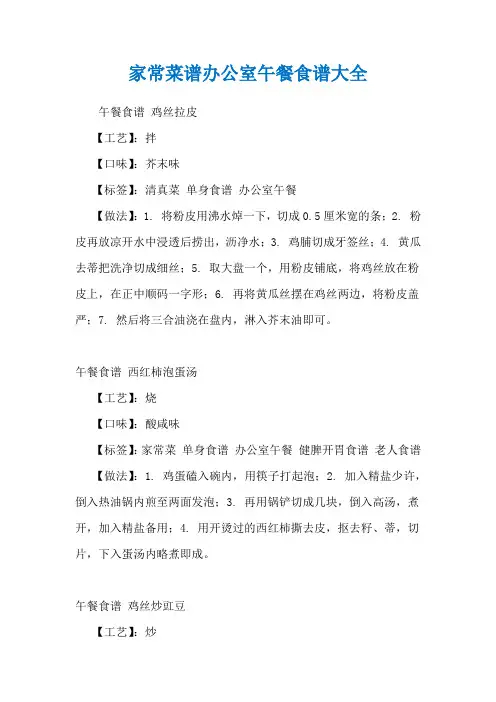 家常菜谱办公室午餐食谱大全

午餐食谱 鸡丝拉皮

【工艺】：拌

【口味】：芥末味

【标签】：清真菜 单身食谱 办公室午餐

【做法】：1. 将粉皮用沸水焯一下，切成0.5厘米宽的条；2. 粉皮再放凉开水中浸透后捞出，沥净水；3. 鸡脯切成牙签丝；4. 黄瓜去蒂把洗净切成细丝；5. 取大盘一个，用粉皮铺底，将鸡丝放在粉皮上，在正中顺码一字形；6. 再将黄瓜丝摆在鸡丝两边，将粉皮盖严；7. 然后将三合油浇在盘内，淋入芥末油即可。

午餐食谱 西红柿泡蛋汤

【工艺】：烧

【口味】：酸咸味

【标签】：家常菜 单身食谱 办公室午餐 健脾开胃食谱 老人食谱

【做法】：1. 鸡蛋磕入碗内，用筷子打起泡；2. 加入精盐少许，倒入热油锅内煎至两面发泡；3. 再用锅铲切成几块，倒入高汤，煮开，加入精盐备用；4. 用开烫过的西红柿撕去皮，抠去籽、蒂，切片，下入蛋汤内略煮即成。

午餐食谱 鸡丝炒豇豆

【工艺】：炒